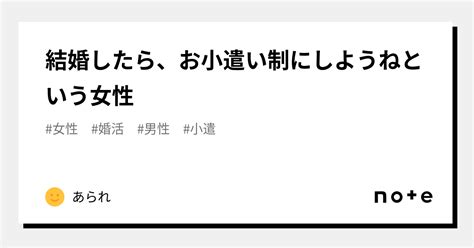 結婚したら、お小遣い制にしようねという女性

#女性 #婚活 #男性 #小遣

あられ

note